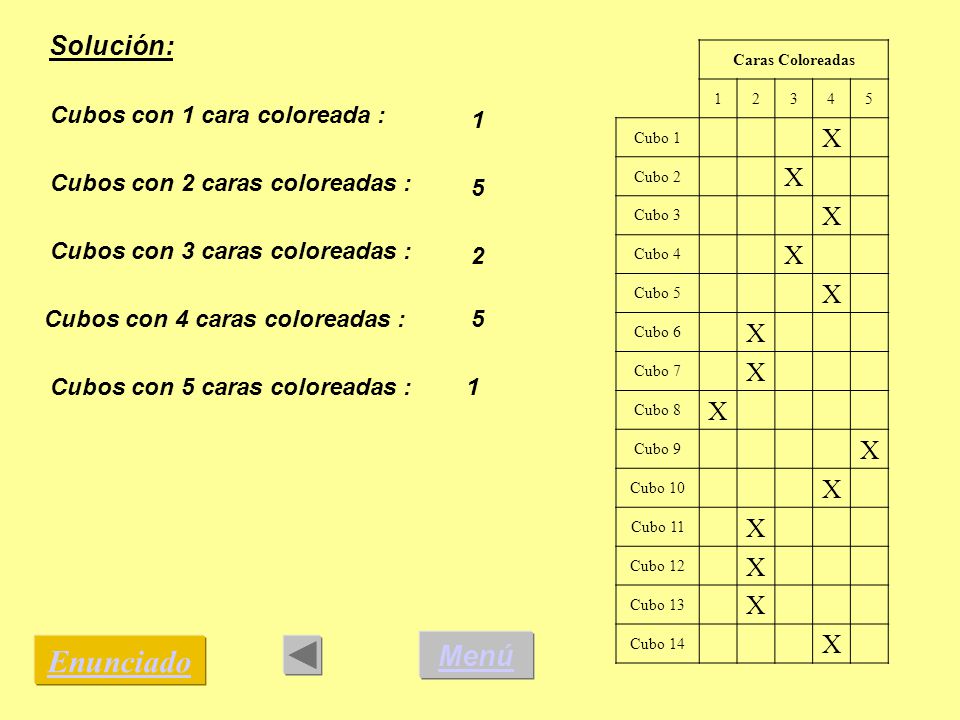 Solución:

Cubos con 1 cara coloreada : 1

Cubos con 2 caras coloreadas : 5

Cubos con 3 caras coloreadas : 2

Cubos con 4 caras coloreadas : 5

Cubos con 5 caras coloreadas : 1

| | Caras Coloreadas | | | | |
|---|---|---|---|---|---|
| | 1 | 2 | 3 | 4 | 5 |
| Cubo 1 | | | | X | |
| Cubo 2 | | | X | | |
| Cubo 3 | | | | X | |
| Cubo 4 | | | X | | |
| Cubo 5 | | | | X | |
| Cubo 6 | | X | | | |
| Cubo 7 | | X | | | |
| Cubo 8 | X | | | | |
| Cubo 9 | | | | | X |
| Cubo 10 | | | | X | |
| Cubo 11 | | X | | | |
| Cubo 12 | | X | | | |
| Cubo 13 | | X | | | |
| Cubo 14 | | | | X | |

Enunciado

Menú